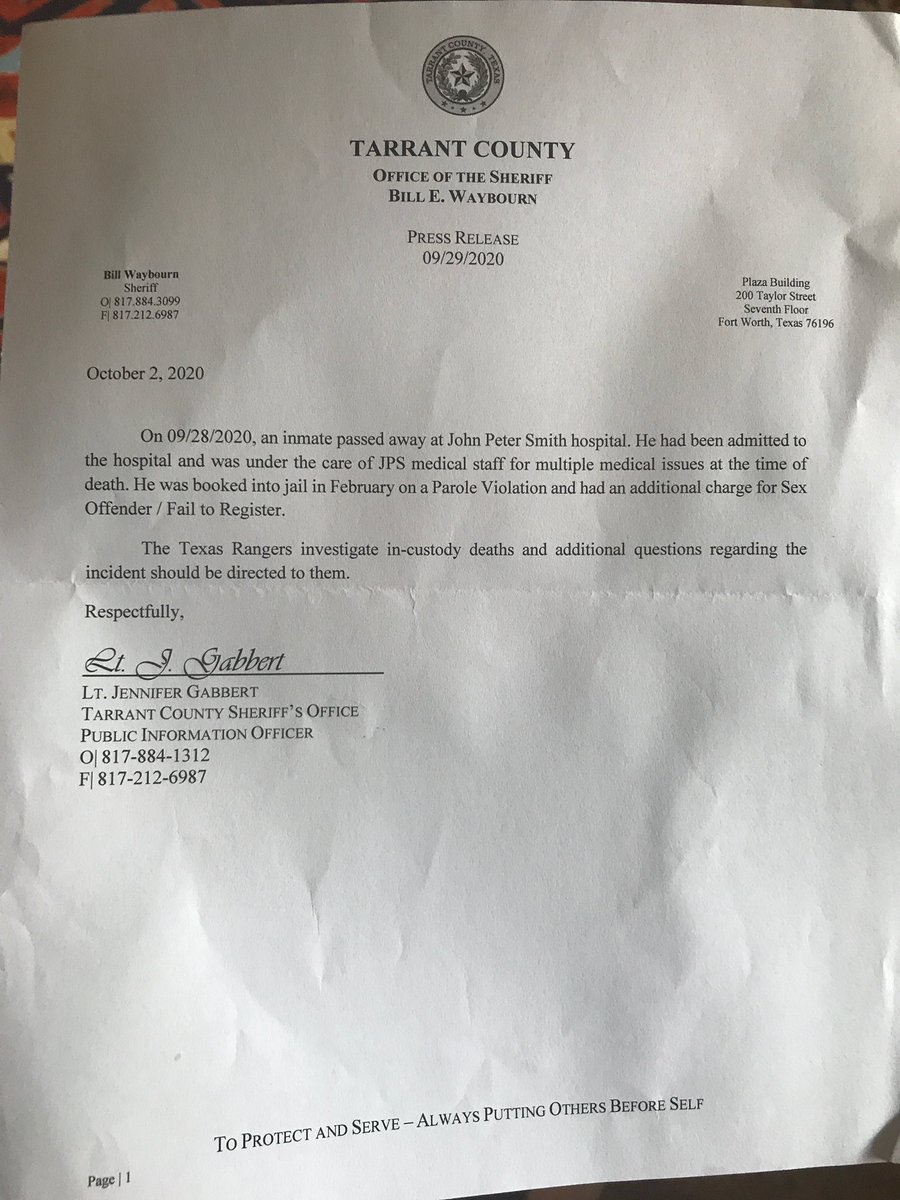 TARRANT COUNTY TEXAS

TARRANT COUNTY
OFFICE OF THE SHERIFF
BILL E. WAYBOURN

PRESS RELEASE
09/29/2020

Bill Waybourn
Sheriff
O| 817.884.3099
F| 817.212.6987

Plaza Building
200 Taylor Street
Seventh Floor
Fort Worth, Texas 76196

October 2, 2020

On 09/28/2020, an inmate passed away at John Peter Smith hospital. He had been admitted to the hospital and was under the care of JPS medical staff for multiple medical issues at the time of death. He was booked into jail in February on a Parole Violation and had an additional charge for Sex Offender / Fail to Register.

The Texas Rangers investigate in-custody deaths and additional questions regarding the incident should be directed to them.

Respectfully,

Lt. J. Gabbert

LT. JENNIFER GABBERT
TARRANT COUNTY SHERIFF'S OFFICE
PUBLIC INFORMATION OFFICER
O| 817-884-1312
F| 817-212-6987

TO PROTECT AND SERVE – ALWAYS PUTTING OTHERS BEFORE SELF

Page | 1